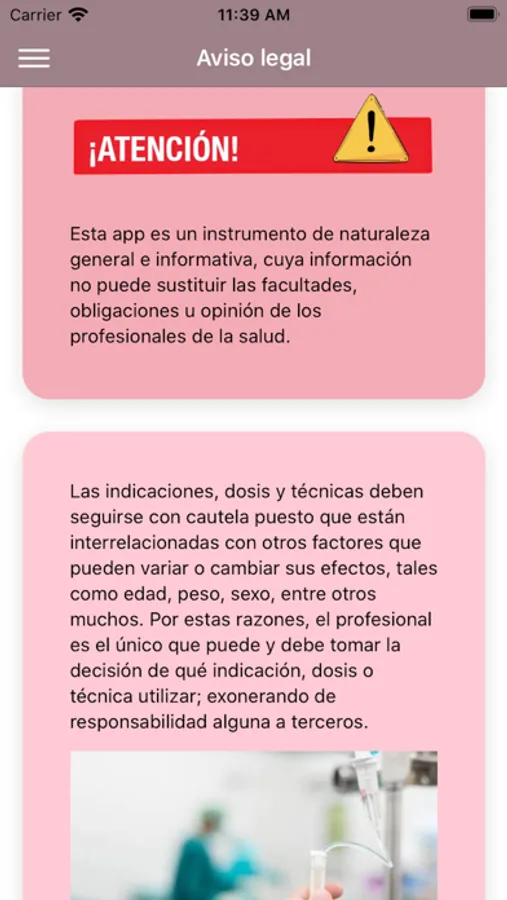 Carrier 11:39 AM

Aviso legal

¡ATENCIÓN!

Esta app es un instrumento de naturaleza general e informativa, cuya información no puede sustituir las facultades, obligaciones u opinión de los profesionales de la salud.

Las indicaciones, dosis y técnicas deben seguirse con cautela puesto que están interrelacionadas con otros factores que pueden variar o cambiar sus efectos, tales como edad, peso, sexo, entre otros muchos. Por estas razones, el profesional es el único que puede y debe tomar la decisión de qué indicación, dosis o técnica utilizar; exonerando de responsabilidad alguna a terceros.